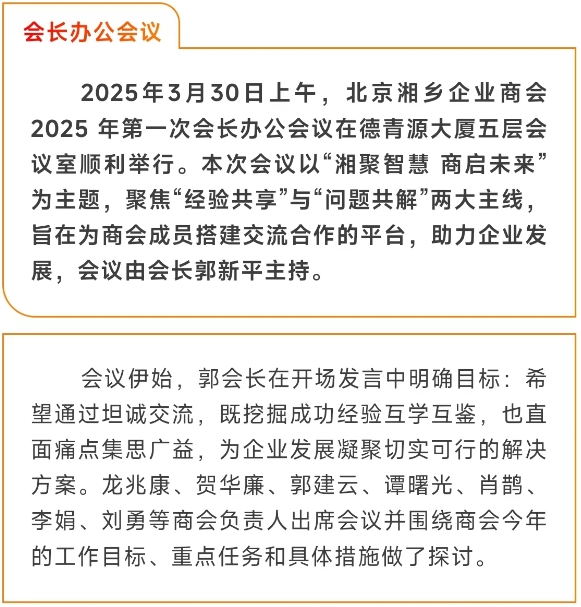 会长办公会议

2025年3月30日上午，北京湘乡企业商会2025 年第一次会长办公会议在德青源大厦五层会议室顺利举行。本次会议以“湘聚智慧 商启未来”为主题，聚焦“经验共享”与“问题共解”两大主线，旨在为商会成员搭建交流合作的平台，助力企业发展，会议由会长郭新平主持。

会议伊始，郭会长在开场发言中明确目标：希望通过坦诚交流，既挖掘成功经验互学互鉴，也直面痛点集思广益，为企业发展凝聚切实可行的解决方案。龙兆康、贺华廉、郭建云、谭曙光、肖鹊、李娟、刘勇等商会负责人出席会议并围绕商会今年的工作目标、重点任务和具体措施做了探讨。